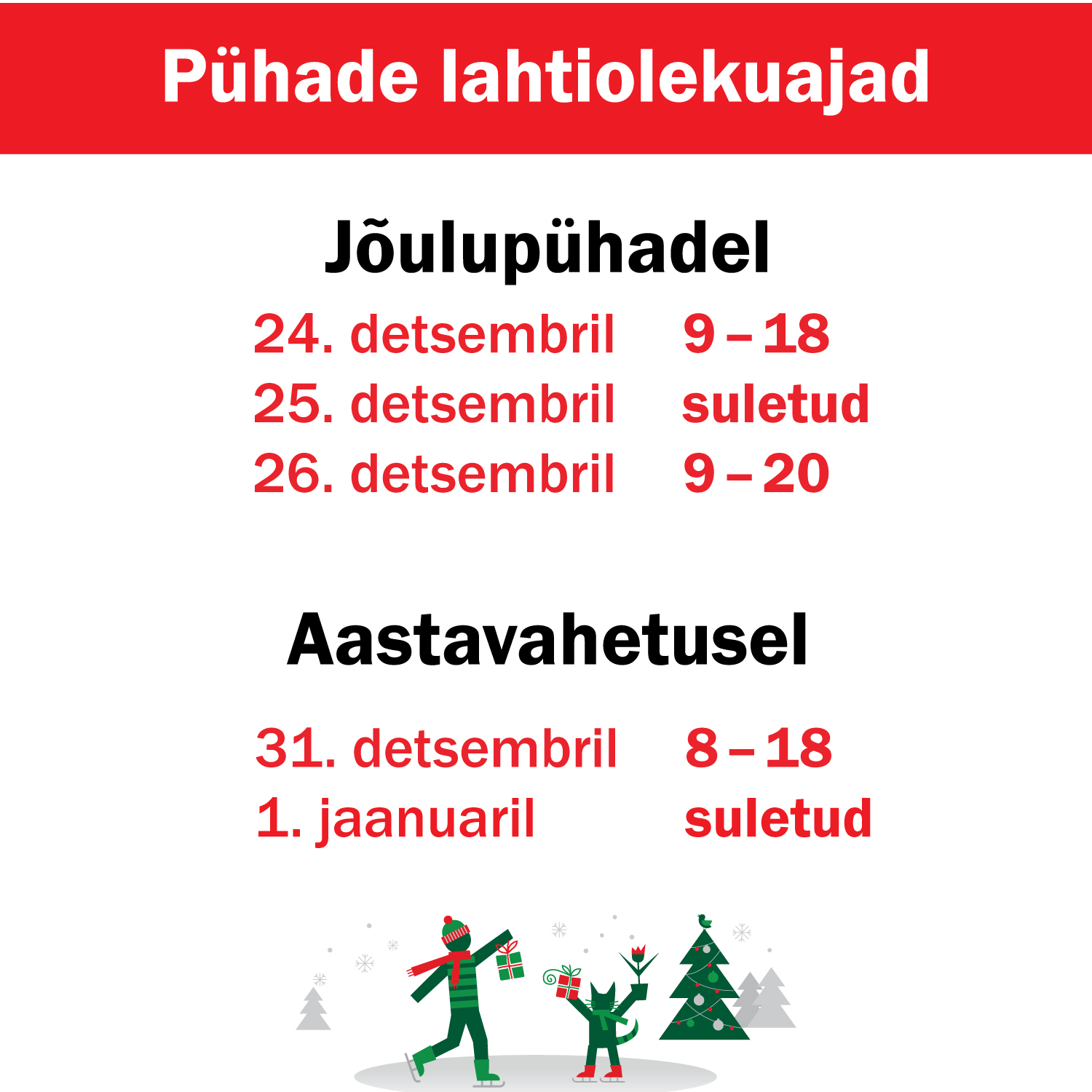 Pühade lahtiolekuajad

Jõulupühadel

24. detsembril 9 – 18
25. detsembril suletud
26. detsembril 9 – 20

Aastavahetusel

31. detsembril 8 – 18
1. jaanuaril suletud